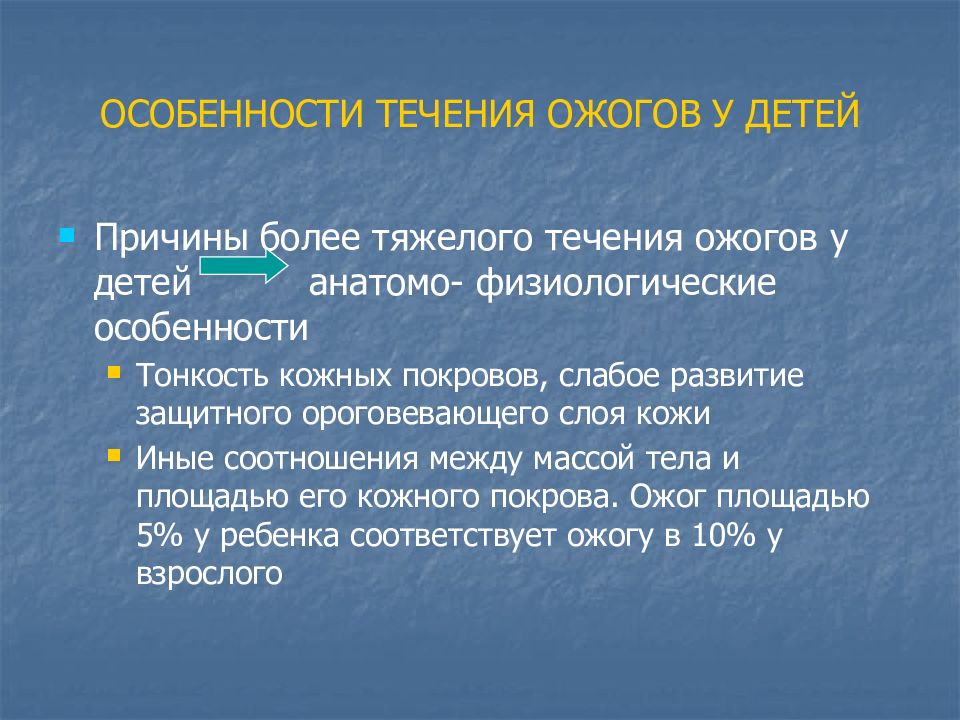 ОСОБЕННОСТИ ТЕЧЕНИЯ ОЖОГОВ У ДЕТЕЙ

Причины более тяжелого течения ожогов у детей анатомо- физиологические особенности

Тонкость кожных покровов, слабое развитие защитного ороговевающего слоя кожи

Иные соотношения между массой тела и площадью его кожного покрова. Ожог площадью 5% у ребенка соответствует ожогу в 10% у взрослого